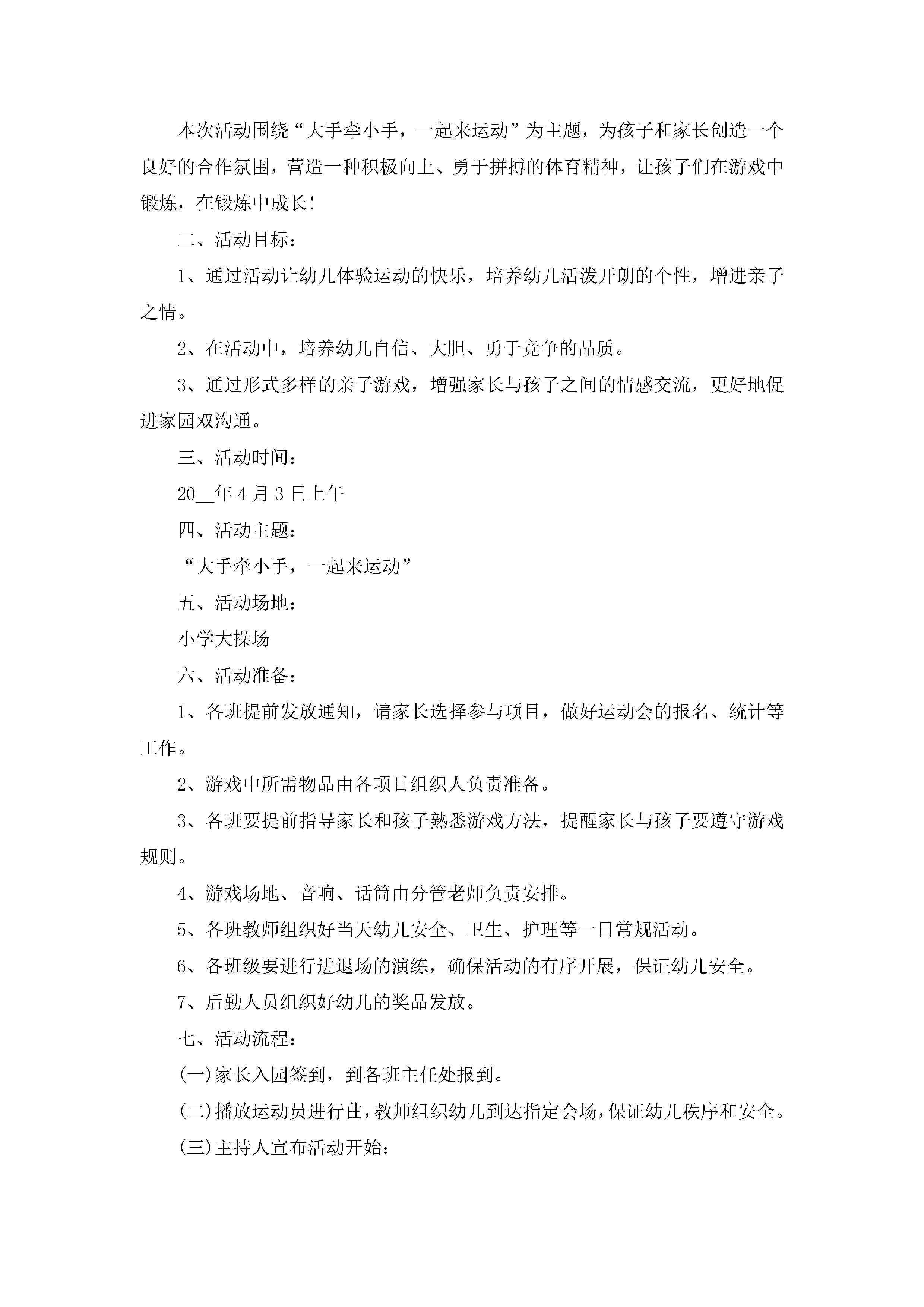 本次活动围绕“大手牵小手，一起来运动”为主题，为孩子和家长创造一个良好的合作氛围，营造一种积极向上、勇于拼搏的体育精神，让孩子们在游戏中锻炼，在锻炼中成长!

二、活动目标：

1、通过活动让幼儿体验运动的快乐，培养幼儿活泼开朗的个性，增进亲子之情。

2、在活动中，培养幼儿自信、大胆、勇于竞争的品质。

3、通过形式多样的亲子游戏，增强家长与孩子之间的情感交流，更好地促进家园双沟通。

三、活动时间：

20__年4月3日上午

四、活动主题：

“大手牵小手，一起来运动”

五、活动场地：

小学大操场

六、活动准备：

1、各班提前发放通知，请家长选择参与项目，做好运动会的报名、统计等工作。

2、游戏中所需物品由各项目组织人负责准备。

3、各班要提前指导家长和孩子熟悉游戏方法，提醒家长与孩子要遵守游戏规则。

4、游戏场地、音响、话筒由分管老师负责安排。

5、各班教师组织好当天幼儿安全、卫生、护理等一日常规活动。

6、各班级要进行进退场的演练，确保活动的有序开展，保证幼儿安全。

7、后勤人员组织好幼儿的奖品发放。

七、活动流程：

(一)家长入园签到，到各班主任处报到。

(二)播放运动员进行曲，教师组织幼儿到达指定会场，保证幼儿秩序和安全。

(三)主持人宣布活动开始：